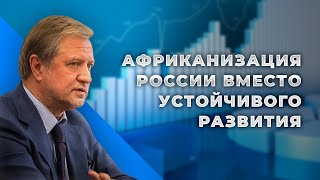 АФРИКАНИЗАЦИЯ РОССИИ ВМЕСТО УСТОЙЧИВОГО РАЗВИТИЯ